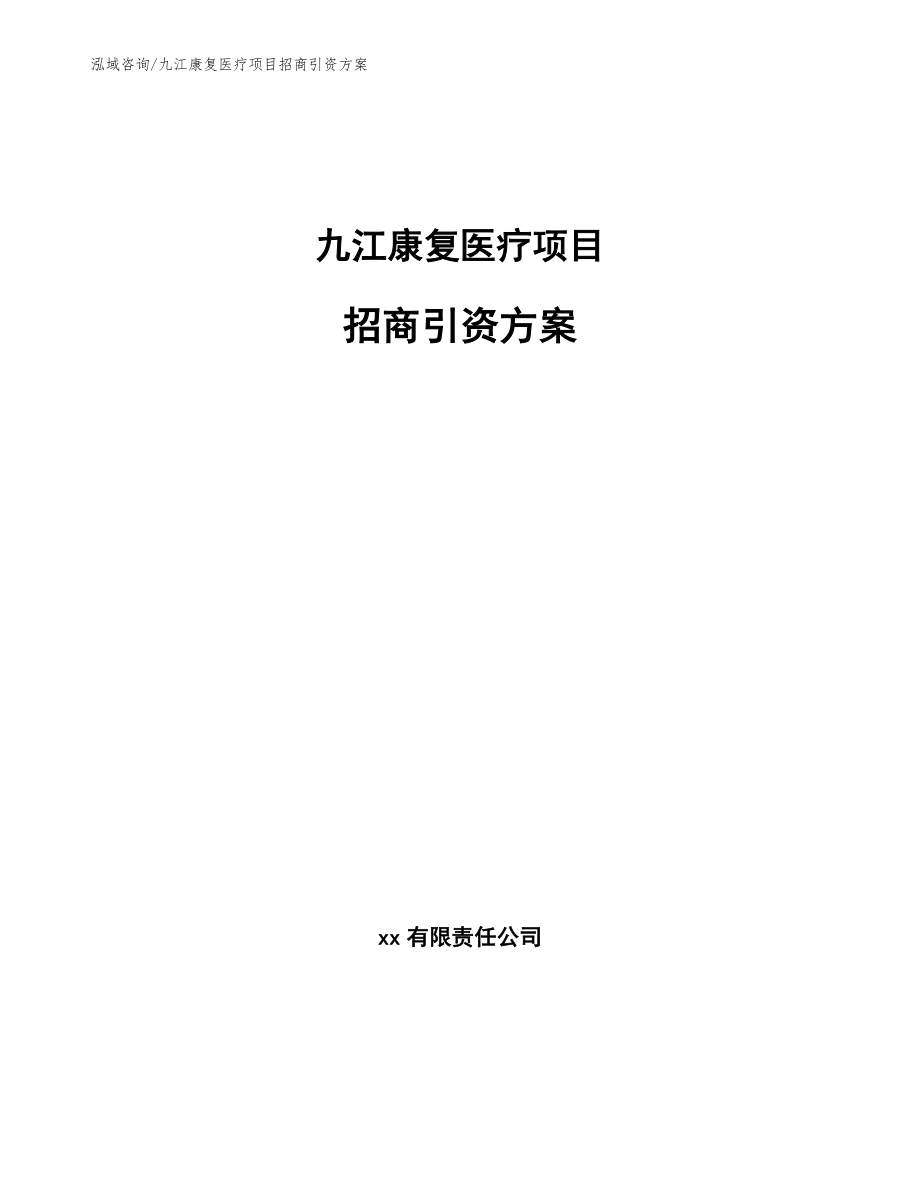 泓域咨询/九江康复医疗项目招商引资方案

九江康复医疗项目

招商引资方案

xx 有限责任公司